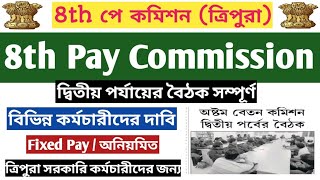 8th পে কমিশন (ত্রিপুরা)

8th Pay Commission

দ্বিতীয় পর্যায়ের বৈঠক সম্পূর্ণ

বিভিন্ন কর্মচারীদের দাবি

Fixed Pay / অনিয়মিত

ত্রিপুরা সরকারি কর্মচারীদের জন্য

অষ্টম বেতন কমিশন
দ্বিতীয় পর্বের বৈঠক